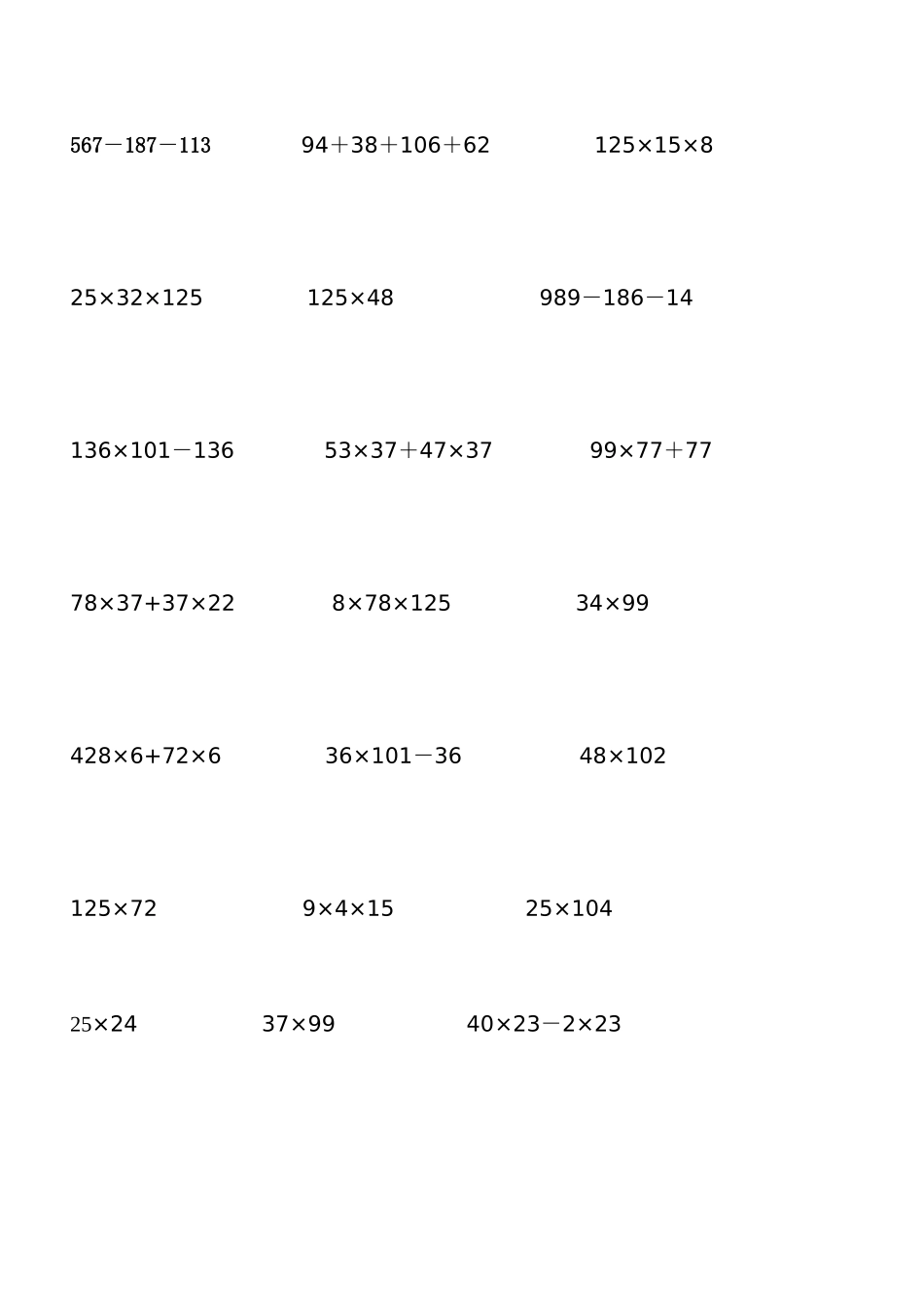 $567-187-113$ $94+38+106+62$ $125\times15\times8$

$25\times32\times125$ $125\times48$ $989-186-14$

$136\times101-136$ $53\times37+47\times37$ $99\times77+77$

$78\times37+37\times22$ $8\times78\times125$ $34\times99$

$428\times6+72\times6$ $36\times101-36$ $48\times102$

$125\times72$ $9\times4\times15$ $25\times104$

$25\times24$ $37\times99$ $40\times23-2\times23$